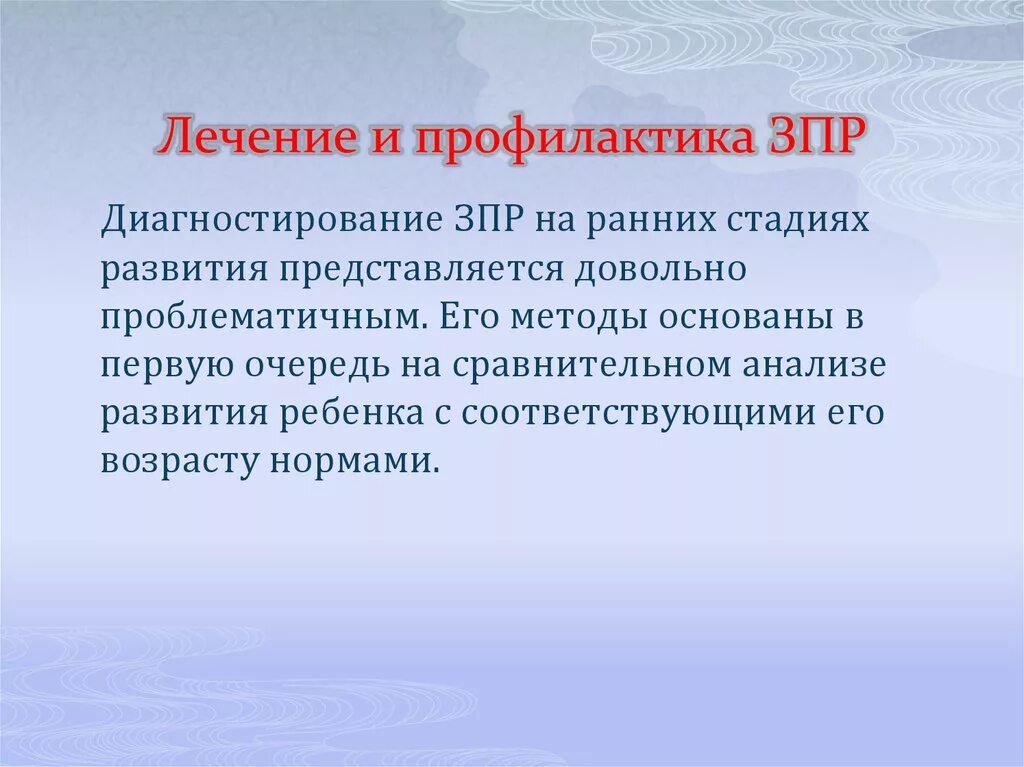 Лечение и профилактика ЗПР

Диагностирование ЗПР на ранних стадиях развития представляется довольно проблематичным. Его методы основаны в первую очередь на сравнительном анализе развития ребенка с соответствующими его возрасту нормами.